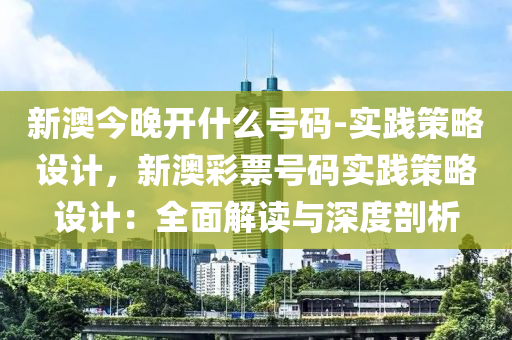 新澳今晚开什么号码-实践策略设计，新澳彩票号码实践策略设计：全面解读与深度剖析